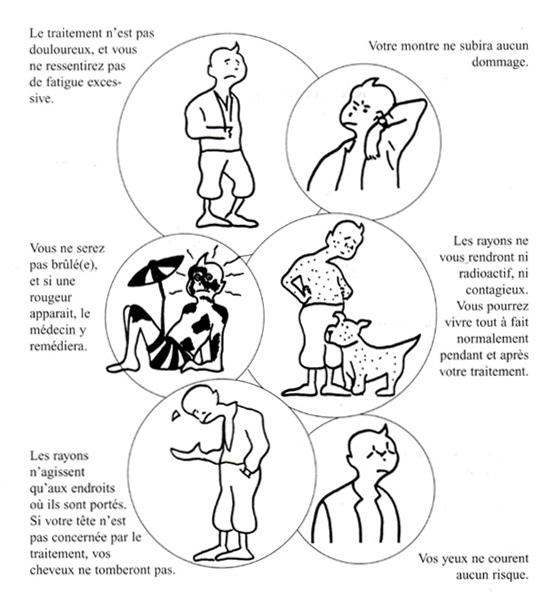 Le traitement n'est pas douloureux, et vous ne ressentirez pas de fatigue excessive.

Votre montre ne subira aucun dommage.

Vous ne serez pas brûlé(e), et si une rougeur apparait, le médecin y remédiera.

Les rayons ne vous rendront ni radioactif, ni contagieux. Vous pourrez vivre tout à fait normalement pendant et après votre traitement.

Les rayons n'agissent qu'aux endroits où ils sont portés. Si votre tête n'est pas concernée par le traitement, vos cheveux ne tomberont pas.

Vos yeux ne courent aucun risque.